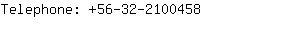 Telephone: +56-32-2100458